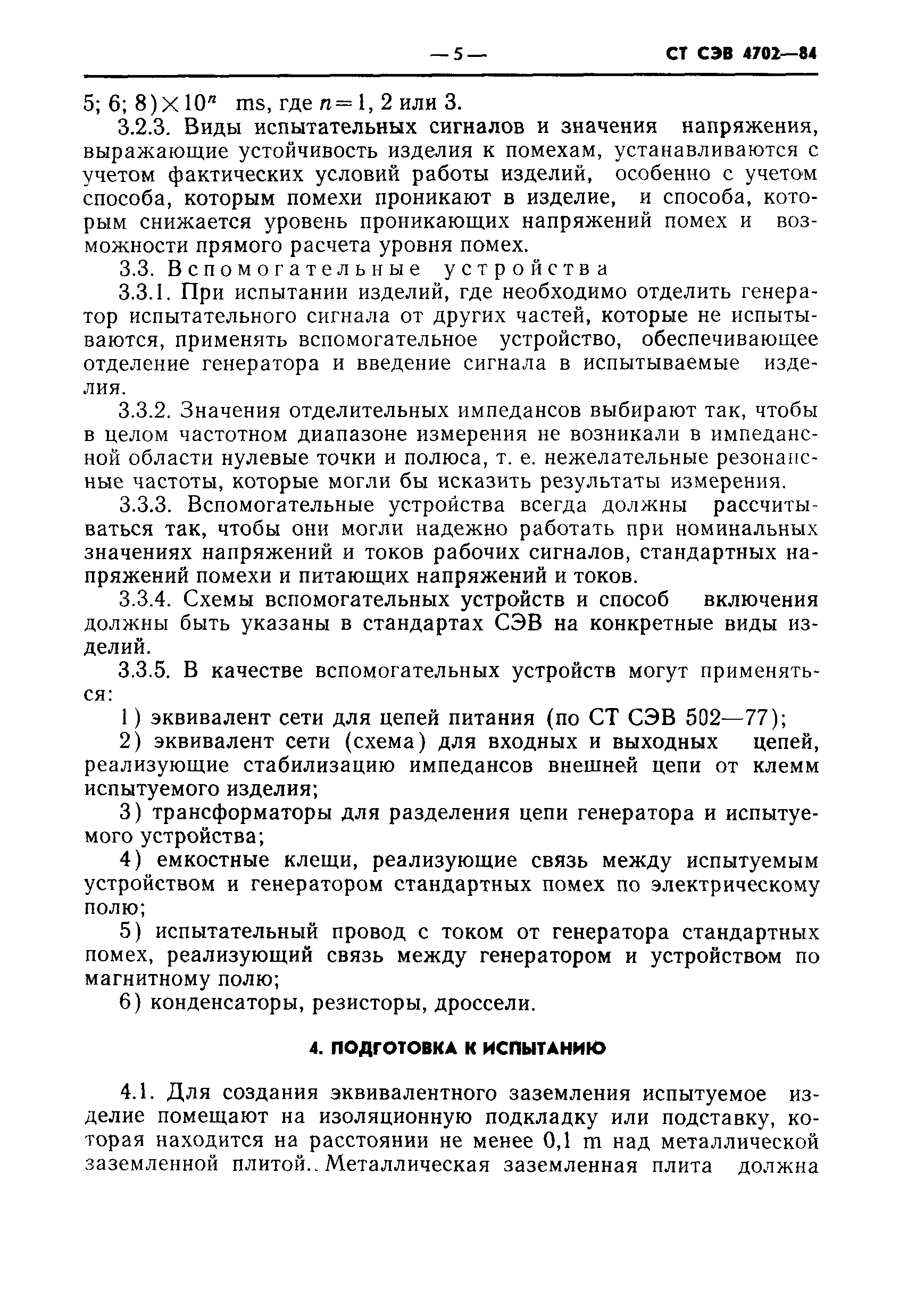 — 5 — СТ СЭВ 4702—84

5; 6; 8)$\times 10^n$ ms, где $n=1$, 2 или 3.

3.2.3. Виды испытательных сигналов и значения напряжения, выражающие устойчивость изделия к помехам, устанавливаются с учетом фактических условий работы изделий, особенно с учетом способа, которым помехи проникают в изделие, и способа, которым снижается уровень проникающих напряжений помех и возможности прямого расчета уровня помех.

3.3. Вспомогательные устройства

3.3.1. При испытании изделий, где необходимо отделить генератор испытательного сигнала от других частей, которые не испытываются, применять вспомогательное устройство, обеспечивающее отделение генератора и введение сигнала в испытываемые изделия.

3.3.2. Значения отделительных импедансов выбирают так, чтобы в целом частотном диапазоне измерения не возникали в импедансной области нулевые точки и полюса, т. е. нежелательные резонансные частоты, которые могли бы исказить результаты измерения.

3.3.3. Вспомогательные устройства всегда должны рассчитываться так, чтобы они могли надежно работать при номинальных значениях напряжений и токов рабочих сигналов, стандартных напряжений помехи и питающих напряжений и токов.

3.3.4. Схемы вспомогательных устройств и способ включения должны быть указаны в стандартах СЭВ на конкретные виды изделий.

3.3.5. В качестве вспомогательных устройств могут применяться:

1) эквивалент сети для цепей питания (по СТ СЭВ 502—77);

2) эквивалент сети (схема) для входных и выходных цепей, реализующие стабилизацию импедансов внешней цепи от клемм испытуемого изделия;

3) трансформаторы для разделения цепи генератора и испытуемого устройства;

4) емкостные клещи, реализующие связь между испытуемым устройством и генератором стандартных помех по электрическому полю;

5) испытательный провод с током от генератора стандартных помех, реализующий связь между генератором и устройством по магнитному полю;

6) конденсаторы, резисторы, дроссели.

4. ПОДГОТОВКА К ИСПЫТАНИЮ

4.1. Для создания эквивалентного заземления испытуемое изделие помещают на изоляционную подкладку или подставку, которая находится на расстоянии не менее 0,1 m над металлической заземленной плитой.. Металлическая заземленная плита должна